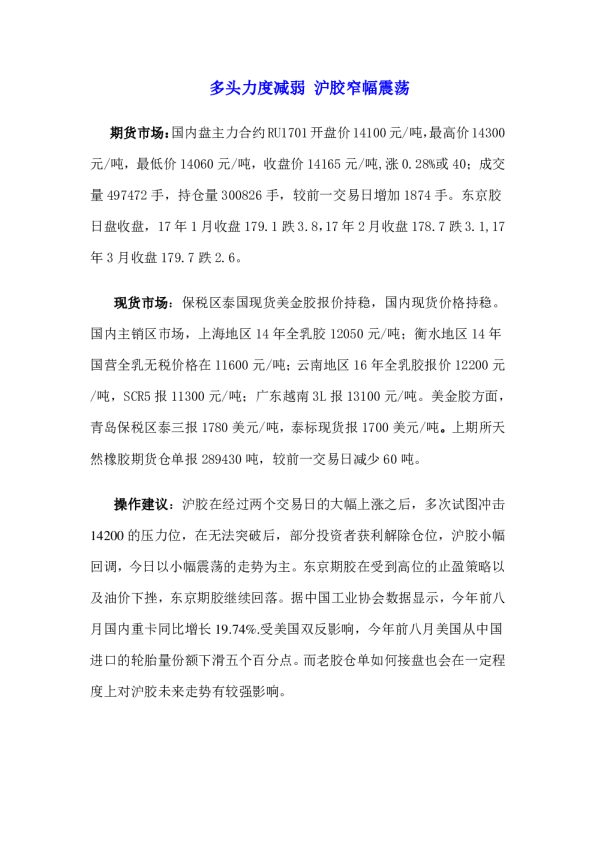 多头力度减弱 沪胶窄幅震荡

期货市场：国内盘主力合约RU1701开盘价14100元/吨，最高价14300元/吨，最低价14060元/吨，收盘价14165元/吨，涨0.28%或40；成交量497472手，持仓量300826手，较前一交易日增加1874手。东京胶日盘收盘，17年1月收盘179.1跌3.8，17年2月收盘178.7跌3.1，17年3月收盘179.7跌2.6。

现货市场：保税区泰国现货美金胶报价持稳，国内现货价格持稳。国内主销区市场，上海地区14年全乳胶12050元/吨；衡水地区14年国营全乳无税价格在11600元/吨；云南地区16年全乳胶报价12200元/吨，SCR5报11300元/吨；广东越南3L报13100元/吨。美金胶方面，青岛保税区泰三报1780美元/吨，泰标现货报1700美元/吨。上期所天然橡胶期货仓单报289430吨，较前一交易日减少60吨。

操作建议：沪胶在经过两个交易日的大幅上涨之后，多次试图冲击14200的压力位，在无法突破后，部分投资者获利解除仓位，沪胶小幅回调，今日以小幅震荡的走势为主。东京期胶在受到高位的止盈策略以及油价下挫，东京期胶继续回落。据中国工业协会数据显示，今年前八月国内重卡同比增长19.74%.受美国双反影响，今年前八月美国从中国进口的轮胎量份额下滑五个百分点。而老胶仓单如何接盘也会在一定程度上对沪胶未来走势有较强影响。